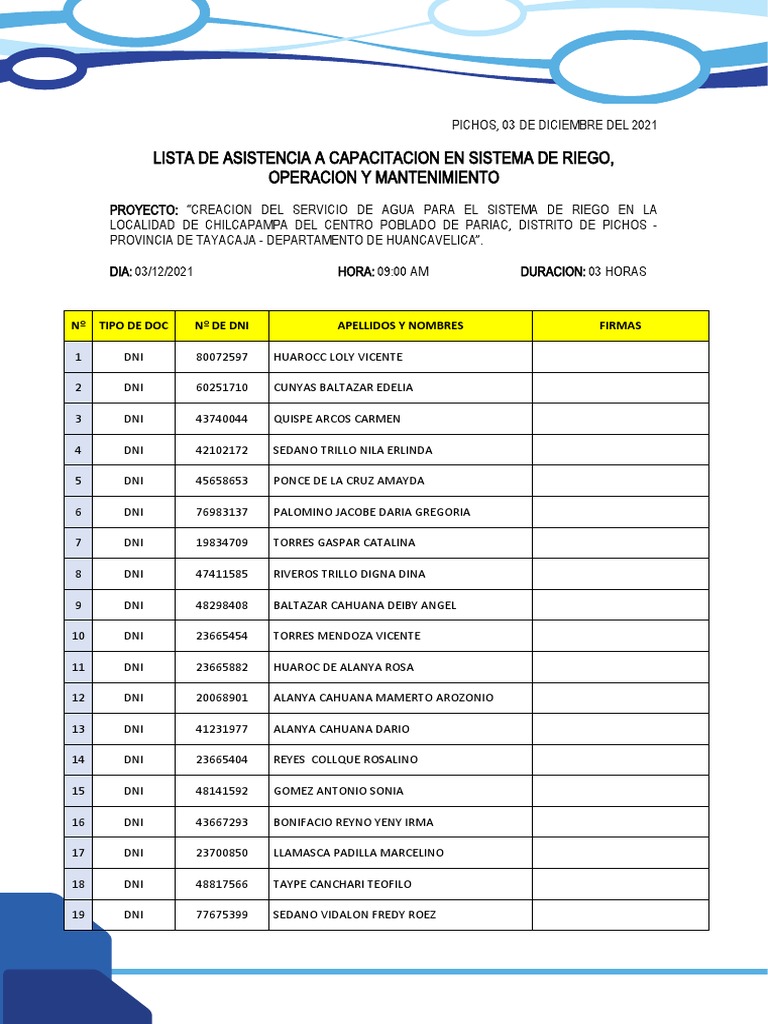 PICHOS, 03 DE DICIEMBRE DEL 2021

LISTA DE ASISTENCIA A CAPACITACION EN SISTEMA DE RIEGO, OPERACION Y MANTENIMIENTO

PROYECTO: "CREACION DEL SERVICIO DE AGUA PARA EL SISTEMA DE RIEGO EN LA LOCALIDAD DE CHILCAPAMPA DEL CENTRO POBLADO DE PARIAC, DISTRITO DE PICHOS - PROVINCIA DE TAYACAJA - DEPARTAMENTO DE HUANCAVELICA".

DIA: 03/12/2021 HORA: 09:00 AM DURACION: 03 HORAS

| Nº | TIPO DE DOC | Nº DE DNI | APELLIDOS Y NOMBRES | FIRMAS |
|---|---|---|---|---|
| 1 | DNI | 80072597 | HUAROCC LOLY VICENTE | |
| 2 | DNI | 60251710 | CUNYAS BALTAZAR EDELIA | |
| 3 | DNI | 43740044 | QUISPE ARCOS CARMEN | |
| 4 | DNI | 42102172 | SEDANO TRILLO NILA ERLINDA | |
| 5 | DNI | 45658653 | PONCE DE LA CRUZ AMAYDA | |
| 6 | DNI | 76983137 | PALOMINO JACOBE DARIA GREGORIA | |
| 7 | DNI | 19834709 | TORRES GASPAR CATALINA | |
| 8 | DNI | 47411585 | RIVEROS TRILLO DIGNA DINA | |
| 9 | DNI | 48298408 | BALTAZAR CAHUANA DEIBY ANGEL | |
| 10 | DNI | 23665454 | TORRES MENDOZA VICENTE | |
| 11 | DNI | 23665882 | HUAROC DE ALANYA ROSA | |
| 12 | DNI | 20068901 | ALANYA CAHUANA MAMERTO AROZONIO | |
| 13 | DNI | 41231977 | ALANYA CAHUANA DARIO | |
| 14 | DNI | 23665404 | REYES COLLQUE ROSALINO | |
| 15 | DNI | 48141592 | GOMEZ ANTONIO SONIA | |
| 16 | DNI | 43667293 | BONIFACIO REYNO YENY IRMA | |
| 17 | DNI | 23700850 | LLAMASCA PADILLA MARCELINO | |
| 18 | DNI | 48817566 | TAYPE CANCHARI TEOFILO | |
| 19 | DNI | 77675399 | SEDANO VIDALON FREDY ROEZ | |